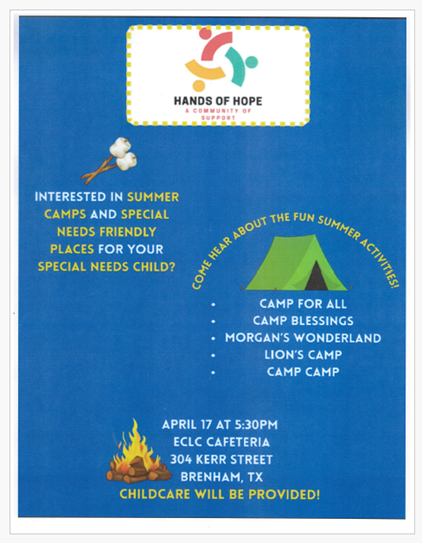 HANDS OF HOPE
A COMMUNITY OF SUPPORT

INTERESTED IN SUMMER CAMPS AND SPECIAL NEEDS FRIENDLY PLACES FOR YOUR SPECIAL NEEDS CHILD?

COME HEAR ABOUT THE FUN SUMMER ACTIVITIES!

• CAMP FOR ALL
• CAMP BLESSINGS
• MORGAN'S WONDERLAND
• LION'S CAMP
• CAMP CAMP

APRIL 17 AT 5:30PM
ECLC CAFETERIA
304 KERR STREET
BRENHAM, TX
CHILDCARE WILL BE PROVIDED!